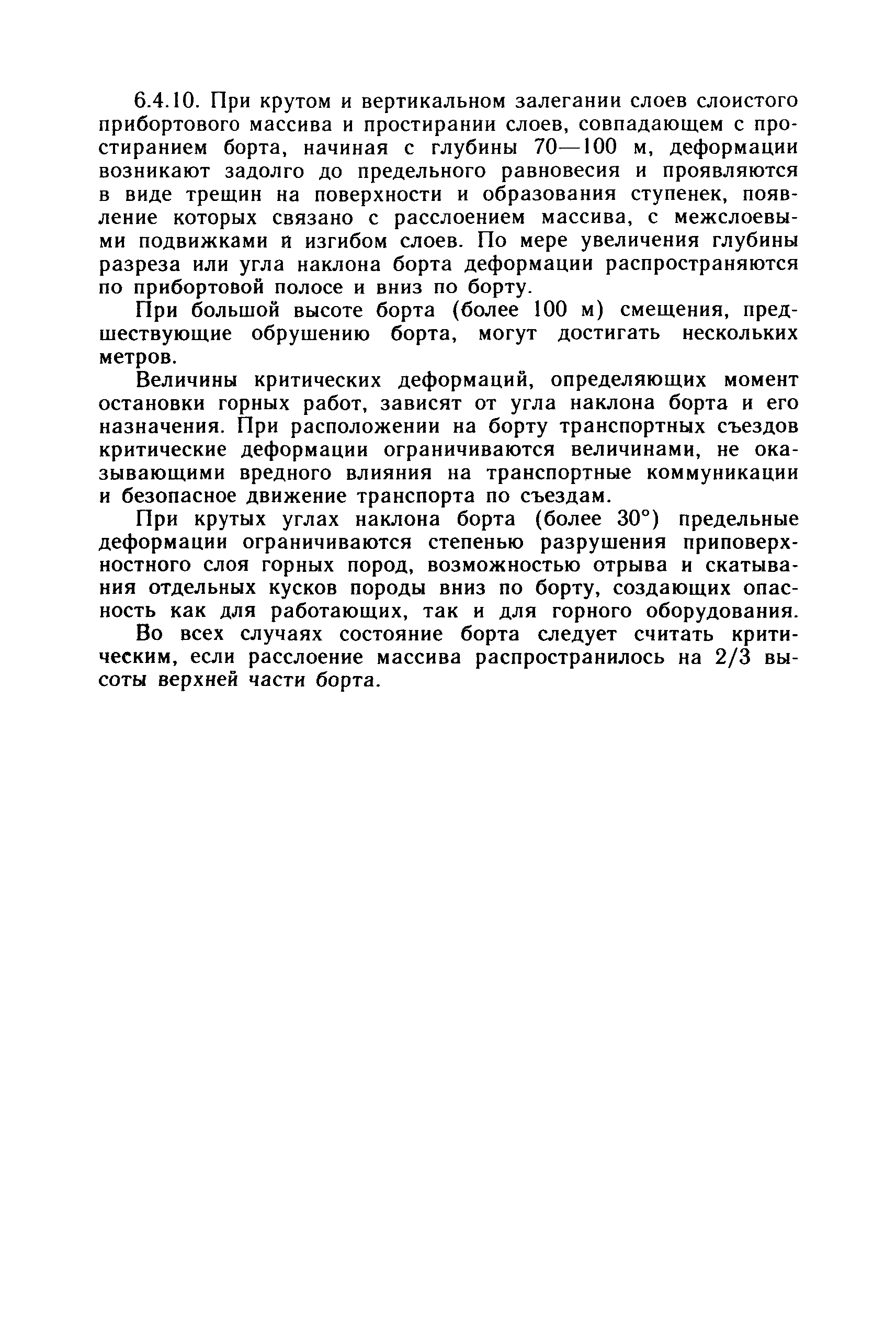 6.4.10. При крутом и вертикальном залегании слоев слоистого прибортового массива и простирании слоев, совпадающем с простиранием борта, начиная с глубины 70—100 м, деформации возникают задолго до предельного равновесия и проявляются в виде трещин на поверхности и образования ступенек, появление которых связано с расслоением массива, с межслоевыми подвижками и изгибом слоев. По мере увеличения глубины разреза или угла наклона борта деформации распространяются по прибортовой полосе и вниз по борту.

При большой высоте борта (более 100 м) смещения, предшествующие обрушению борта, могут достигать нескольких метров.

Величины критических деформаций, определяющих момент остановки горных работ, зависят от угла наклона борта и его назначения. При расположении на борту транспортных съездов критические деформации ограничиваются величинами, не оказывающими вредного влияния на транспортные коммуникации и безопасное движение транспорта по съездам.

При крутых углах наклона борта (более 30°) предельные деформации ограничиваются степенью разрушения приповерхностного слоя горных пород, возможностью отрыва и скатывания отдельных кусков породы вниз по борту, создающих опасность как для работающих, так и для горного оборудования.

Во всех случаях состояние борта следует считать критическим, если расслоение массива распространилось на 2/3 высоты верхней части борта.